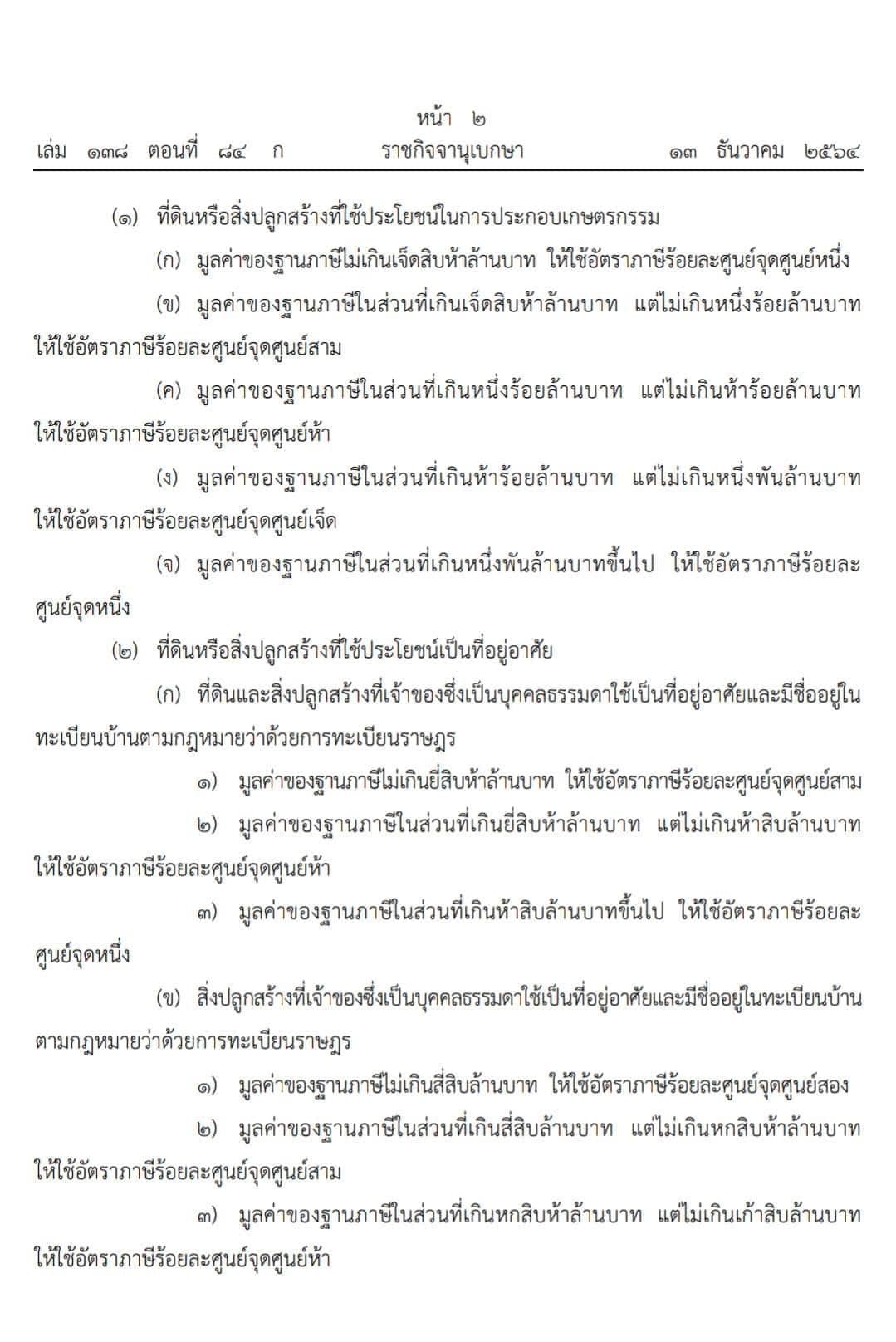 หน้า ๒
เล่ม ๑๓๘ ตอนที่ ๘๔ ก ราชกิจจานุเบกษา ๑๓ ธันวาคม ๒๕๖๔

(๑) ที่ดินหรือสิ่งปลูกสร้างที่ใช้ประโยชน์ในการประกอบเกษตรกรรม

(ก) มูลค่าของฐานภาษีไม่เกินเจ็ดสิบห้าล้านบาท ให้ใช้อัตราภาษีร้อยละศูนย์จุดศูนย์หนึ่ง

(ข) มูลค่าของฐานภาษีในส่วนที่เกินเจ็ดสิบห้าล้านบาท แต่ไม่เกินหนึ่งร้อยล้านบาท ให้ใช้อัตราภาษีร้อยละศูนย์จุดศูนย์สาม

(ค) มูลค่าของฐานภาษีในส่วนที่เกินหนึ่งร้อยล้านบาท แต่ไม่เกินห้าร้อยล้านบาท ให้ใช้อัตราภาษีร้อยละศูนย์จุดศูนย์ห้า

(ง) มูลค่าของฐานภาษีในส่วนที่เกินห้าร้อยล้านบาท แต่ไม่เกินหนึ่งพันล้านบาท ให้ใช้อัตราภาษีร้อยละศูนย์จุดศูนย์เจ็ด

(จ) มูลค่าของฐานภาษีในส่วนที่เกินหนึ่งพันล้านบาทขึ้นไป ให้ใช้อัตราภาษีร้อยละศูนย์จุดหนึ่ง

(๒) ที่ดินหรือสิ่งปลูกสร้างที่ใช้ประโยชน์เป็นที่อยู่อาศัย

(ก) ที่ดินและสิ่งปลูกสร้างที่เจ้าของซึ่งเป็นบุคคลธรรมดาใช้เป็นที่อยู่อาศัยและมีชื่ออยู่ในทะเบียนบ้านตามกฎหมายว่าด้วยการทะเบียนราษฎร

๑) มูลค่าของฐานภาษีไม่เกินยี่สิบห้าล้านบาท ให้ใช้อัตราภาษีร้อยละศูนย์จุดศูนย์สาม

๒) มูลค่าของฐานภาษีในส่วนที่เกินยี่สิบห้าล้านบาท แต่ไม่เกินห้าสิบล้านบาท ให้ใช้อัตราภาษีร้อยละศูนย์จุดศูนย์ห้า

๓) มูลค่าของฐานภาษีในส่วนที่เกินห้าสิบล้านบาทขึ้นไป ให้ใช้อัตราภาษีร้อยละศูนย์จุดหนึ่ง

(ข) สิ่งปลูกสร้างที่เจ้าของซึ่งเป็นบุคคลธรรมดาใช้เป็นที่อยู่อาศัยและมีชื่ออยู่ในทะเบียนบ้านตามกฎหมายว่าด้วยการทะเบียนราษฎร

๑) มูลค่าของฐานภาษีไม่เกินสี่สิบล้านบาท ให้ใช้อัตราภาษีร้อยละศูนย์จุดศูนย์สอง

๒) มูลค่าของฐานภาษีในส่วนที่เกินสี่สิบล้านบาท แต่ไม่เกินหกสิบห้าล้านบาท ให้ใช้อัตราภาษีร้อยละศูนย์จุดศูนย์สาม

๓) มูลค่าของฐานภาษีในส่วนที่เกินหกสิบห้าล้านบาท แต่ไม่เกินเก้าสิบล้านบาท ให้ใช้อัตราภาษีร้อยละศูนย์จุดศูนย์ห้า